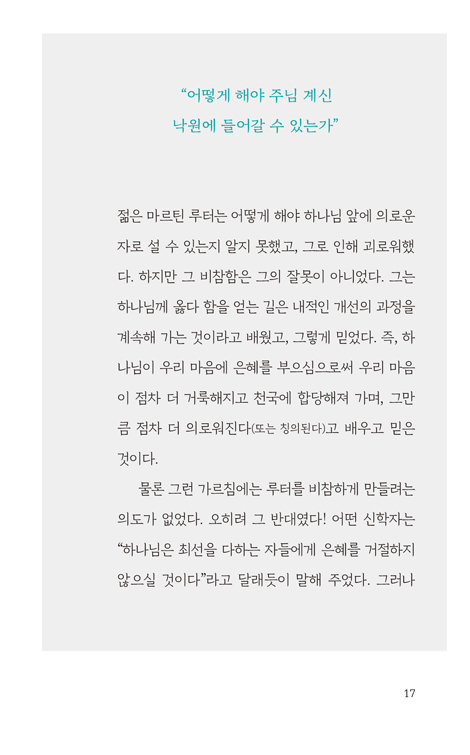 “어떻게 해야 주님 계신
낙원에 들어갈 수 있는가”

젊은 마르틴 루터는 어떻게 해야 하나님 앞에 의로운 자로 설 수 있는지 알지 못했고, 그로 인해 괴로워했다. 하지만 그 비참함은 그의 잘못이 아니었다. 그는 하나님께 옳다 함을 얻는 길은 내적인 개선의 과정을 계속해 가는 것이라고 배웠고, 그렇게 믿었다. 즉, 하나님이 우리 마음에 은혜를 부으심으로써 우리 마음이 점차 더 거룩해지고 천국에 합당해져 가며, 그만큼 점차 더 의로워진다(또는 칭의된다)고 배우고 믿은 것이다.

물론 그런 가르침에는 루터를 비참하게 만들려는 의도가 없었다. 오히려 그 반대였다! 어떤 신학자는 “하나님은 최선을 다하는 자들에게 은혜를 거절하지 않으실 것이다”라고 달래듯이 말해 주었다. 그러나

17